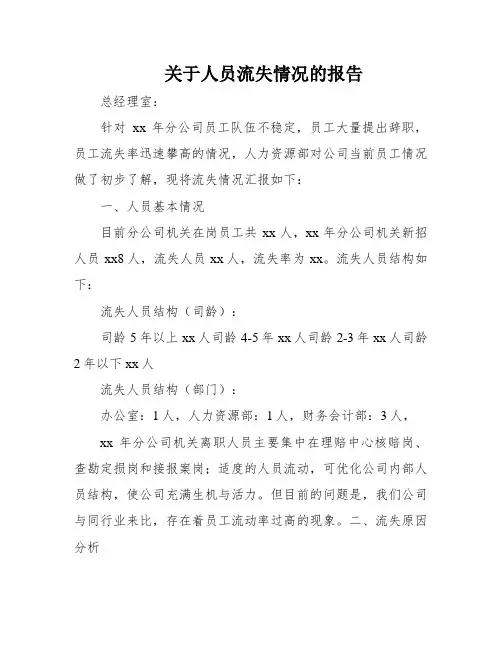 关于人员流失情况的报告

总经理室：

针对 xx 年分公司员工队伍不稳定，员工大量提出辞职，员工流失率迅速攀高的情况，人力资源部对公司当前员工情况做了初步了解，现将流失情况汇报如下：

一、人员基本情况

目前分公司机关在岗员工共 xx 人，xx 年分公司机关新招人员 xx8 人，流失人员 xx 人，流失率为 xx。流失人员结构如下：

流失人员结构（司龄）：

司龄 5 年以上 xx 人司龄 4-5 年 xx 人司龄 2-3 年 xx 人司龄 2 年以下 xx 人

流失人员结构（部门）：

办公室：1 人，人力资源部：1 人，财务会计部：3 人，

xx 年分公司机关离职人员主要集中在理赔中心核赔岗、查勘定损岗和接报案岗；适度的人员流动，可优化公司内部人员结构，使公司充满生机与活力。但目前的问题是，我们公司与同行业来比，存在着员工流动率过高的现象。二、流失原因分析